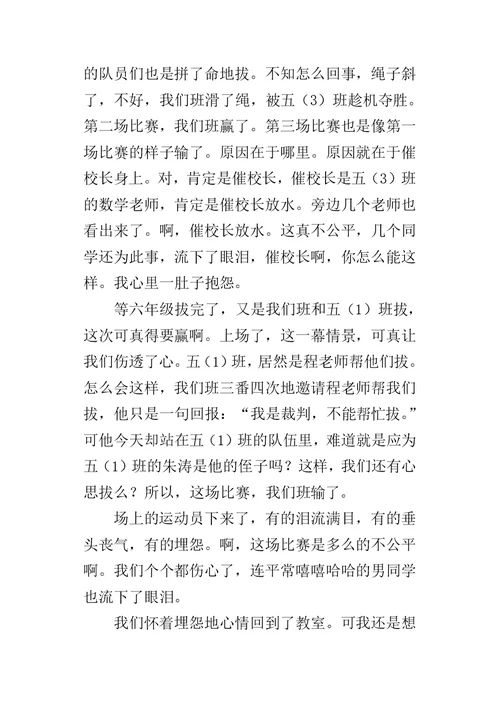 的队员们也是拼了命地拔。不知怎么回事，绳子斜了，不好，我们班滑了绳，被五（3）班趁机夺胜。第二场比赛，我们班赢了。第三场比赛也是像第一场比赛的样子输了。原因在于哪里。原因就在于催校长身上。对，肯定是催校长，催校长是五（3）班的数学老师，肯定是催校长放水。旁边几个老师也看出来了。啊，催校长放水。这真不公平，几个同学还为此事，流下了眼泪，催校长啊，你怎么能这样。我心里一肚子抱怨。

等六年级拔完了，又是我们班和五（1）班拔，这次可真得要赢啊。上场了，这一幕情景，可真让我们伤透了心。五（1）班，居然是程老师帮他们拔。怎么会这样，我们班三番四次地邀请程老师帮我们拔，他只是一句回报：“我是裁判，不能帮忙拔。”可他今天却站在五（1）班的队伍里，难道就是应为五（1）班的朱涛是他的侄子吗？这样，我们还有心思拔么？所以，这场比赛，我们班输了。

场上的运动员下来了，有的泪流满目，有的垂头丧气，有的埋怨。啊，这场比赛是多么的不公平啊。我们个个都伤心了，连平常嘻嘻哈哈的男同学也流下了眼泪。

我们怀着埋怨地心情回到了教室。可我还是想